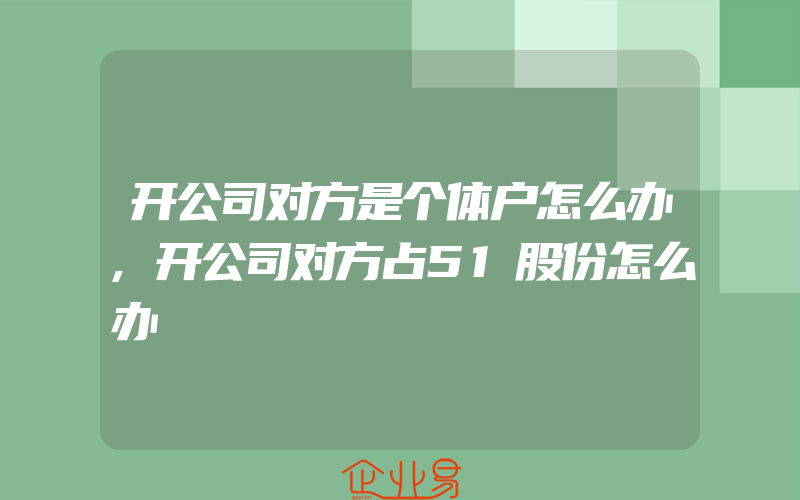 开公司对方是个体户怎么办，开公司对方占51股份怎么办

企业易